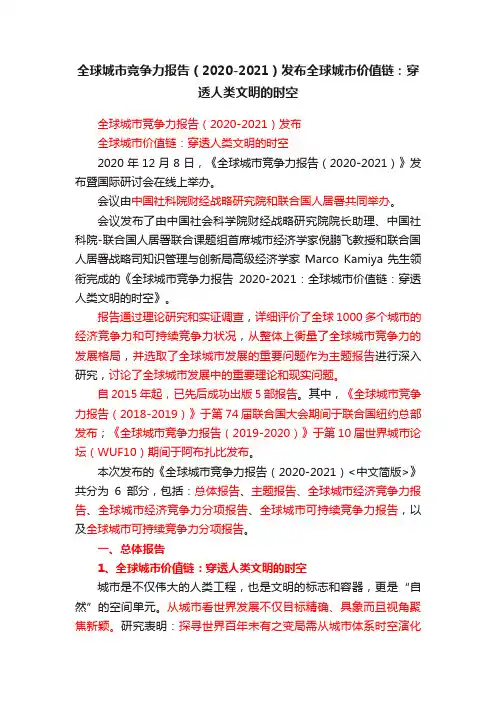 全球城市竞争力报告（2020-2021）发布全球城市价值链：穿透人类文明的时空

全球城市竞争力报告（2020-2021）发布

全球城市价值链：穿透人类文明的时空

2020 年 12 月 8 日，《全球城市竞争力报告（2020-2021）》发布暨国际研讨会在线上举办。

会议由中国社科院财经战略研究院和联合国人居署共同举办。

会议发布了由中国社会科学院财经战略研究院院长助理、中国社科院-联合国人居署联合课题组首席城市经济学家倪鹏飞教授和联合国人居署战略司知识管理与创新局高级经济学家 Marco Kamiya 先生领衔完成的《全球城市竞争力报告 2020-2021：全球城市价值链：穿透人类文明的时空》。

报告通过理论研究和实证调查，详细评价了全球 1000 多个城市的经济竞争力和可持续竞争力状况，从整体上衡量了全球城市竞争力的发展格局，并选取了全球城市发展的重要问题作为主题报告进行深入研究，讨论了全球城市发展中的重要理论和现实问题。

自 2015 年起，已先后成功出版 5 部报告。其中，《全球城市竞争力报告（2018-2019）》于第 74 届联合国大会期间于联合国纽约总部发布；《全球城市竞争力报告（2019-2020）》于第 10 届世界城市论坛（WUF10）期间于阿布扎比发布。

本次发布的《全球城市竞争力报告（2020-2021）<中文简版>》共分为 6 部分，包括：总体报告、主题报告、全球城市经济竞争力报告、全球城市经济竞争力分项报告、全球城市可持续竞争力报告，以及全球城市可持续竞争力分项报告。

一、总体报告

1、全球城市价值链：穿透人类文明的时空

城市是不仅伟大的人类工程，也是文明的标志和容器，更是“自然”的空间单元。从城市看世界发展不仅目标精确、具象而且视角聚焦新颖。研究表明：探寻世界百年未有之变局需从城市体系时空演化